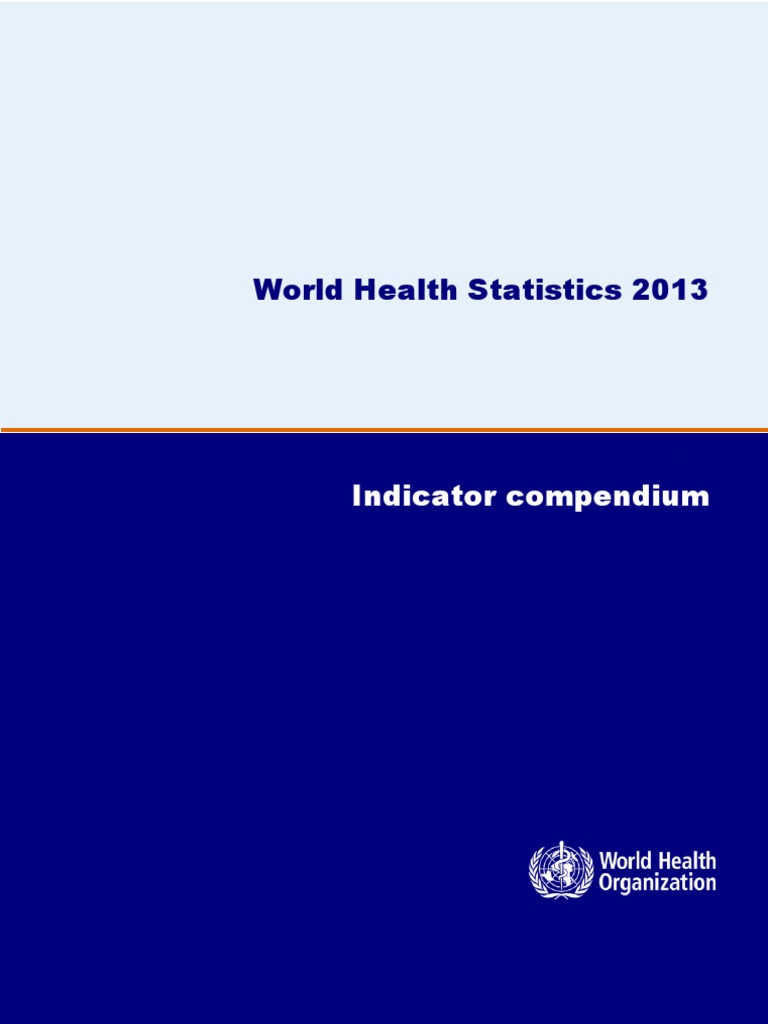 World Health Statistics 2013

Indicator compendium

World Health
Organization